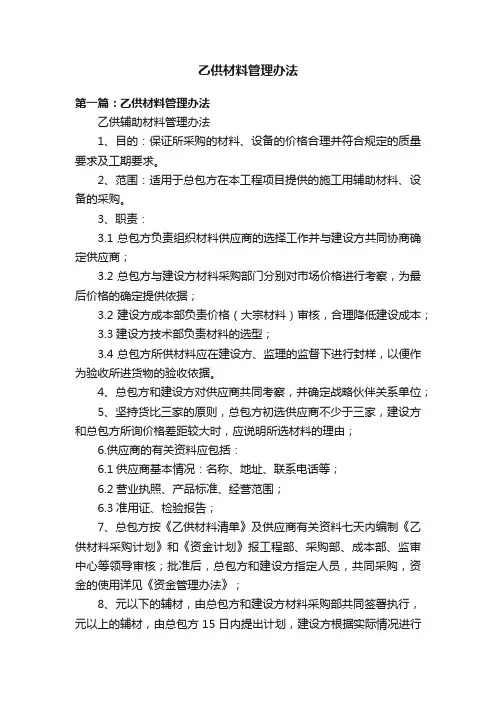 乙供材料管理办法

第一篇：乙供材料管理办法

乙供辅助材料管理办法

1、目的：保证所采购的材料、设备的价格合理并符合规定的质量要求及工期要求。

2、范围：适用于总包方在本工程项目提供的施工用辅助材料、设备的采购。

3、职责：

3.1 总包方负责组织材料供应商的选择工作并与建设方共同协商确定供应商；

3.2 总包方与建设方材料采购部门分别对市场价格进行考察，为最后价格的确定提供依据；

3.2 建设方成本部负责价格（大宗材料）审核，合理降低建设成本；

3.3 建设方技术部负责材料的选型；

3.4 总包方所供材料应在建设方、监理的监督下进行封样，以便作为验收所进货物的验收依据。

4、总包方和建设方对供应商共同考察，并确定战略伙伴关系单位；

5、坚持货比三家的原则，总包方初选供应商不少于三家，建设方和总包方所询价格差距较大时，应说明所选材料的理由；

6.供应商的有关资料应包括：

6.1 供应商基本情况：名称、地址、联系电话等；

6.2 营业执照、产品标准、经营范围；

6.3 准用证、检验报告；

7、总包方按《乙供材料清单》及供应商有关资料七天内编制《乙供材料采购计划》和《资金计划》报工程部、采购部、成本部、监审中心等领导审核；批准后，总包方和建设方指定人员，共同采购，资金的使用详见《资金管理办法》；

8、元以下的辅材，由总包方和建设方材料采购部共同签署执行，元以上的辅材，由总包方 15 日内提出计划，建设方根据实际情况进行